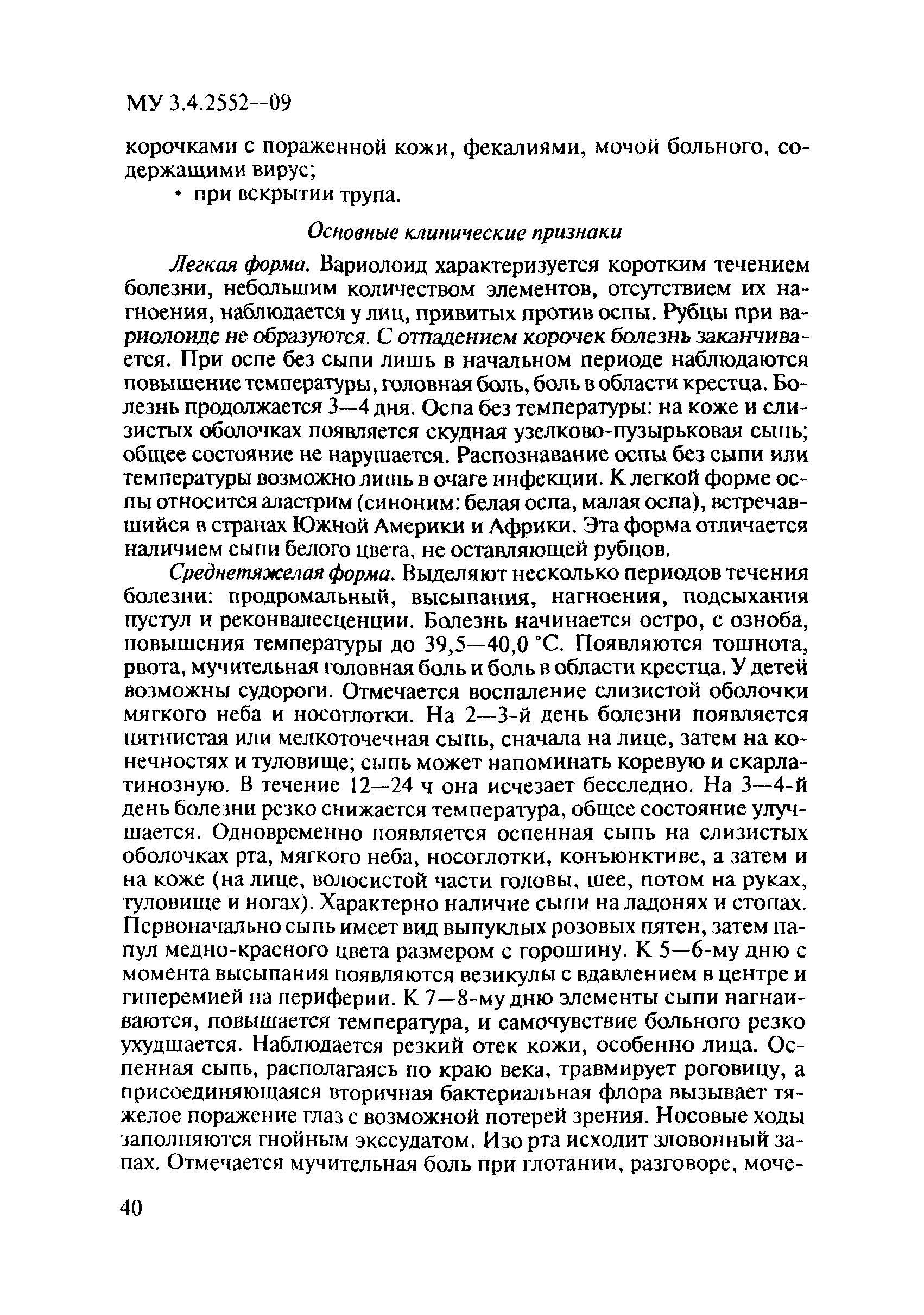 МУ 3.4.2552—09

корочками с пораженной кожи, фекалиями, мочой больного, содержащими вирус;

• при вскрытии трупа.

Основные клинические признаки

Легкая форма. Вариолоид характеризуется коротким течением болезни, небольшим количеством элементов, отсутствием их нагноения, наблюдается у лиц, привитых против оспы. Рубцы при вариолоиде не образуются. С отпадением корочек болезнь заканчивается. При оспе без сыпи лишь в начальном периоде наблюдаются повышение температуры, головная боль, боль в области крестца. Болезнь продолжается 3—4 дня. Оспа без температуры: на коже и слизистых оболочках появляется скудная узелково-пузырьковая сыпь; общее состояние не нарушается. Распознавание оспы без сыпи или температуры возможно лишь в очаге инфекции. К легкой форме оспы относится аластрим (синоним: белая оспа, малая оспа), встречавшийся в странах Южной Америки и Африки. Эта форма отличается наличием сыпи белого цвета, не оставляющей рубцов.

Среднетяжелая форма. Выделяют несколько периодов течения болезни: продромальный, высыпания, нагноения, подсыхания пустул и реконвалесценции. Болезнь начинается остро, с озноба, повышения температуры до 39,5—40,0 °С. Появляются тошнота, рвота, мучительная головная боль и боль в области крестца. У детей возможны судороги. Отмечается воспаление слизистой оболочки мягкого неба и носоглотки. На 2—3-й день болезни появляется пятнистая или мелкоточечная сыпь, сначала на лице, затем на конечностях и туловище; сыпь может напоминать коревую и скарлатинозную. В течение 12—24 ч она исчезает бесследно. На 3—4-й день болезни резко снижается температура, общее состояние улучшается. Одновременно появляется оспенная сыпь на слизистых оболочках рта, мягкого неба, носоглотки, конъюнктиве, а затем и на коже (на лице, волосистой части головы, шее, потом на руках, туловище и ногах). Характерно наличие сыпи на ладонях и стопах. Первоначально сыпь имеет вид выпуклых розовых пятен, затем папул медно-красного цвета размером с горошину. К 5—6-му дню с момента высыпания появляются везикулы с вдавлением в центре и гиперемией на периферии. К 7—8-му дню элементы сыпи нагнаиваются, повышается температура, и самочувствие больного резко ухудшается. Наблюдается резкий отек кожи, особенно лица. Оспенная сыпь, располагаясь по краю века, травмирует роговицу, а присоединяющаяся вторичная бактериальная флора вызывает тяжелое поражение глаз с возможной потерей зрения. Носовые ходы заполняются гнойным экссудатом. Изо рта исходит зловонный запах. Отмечается мучительная боль при глотании, разговоре, моче-

40